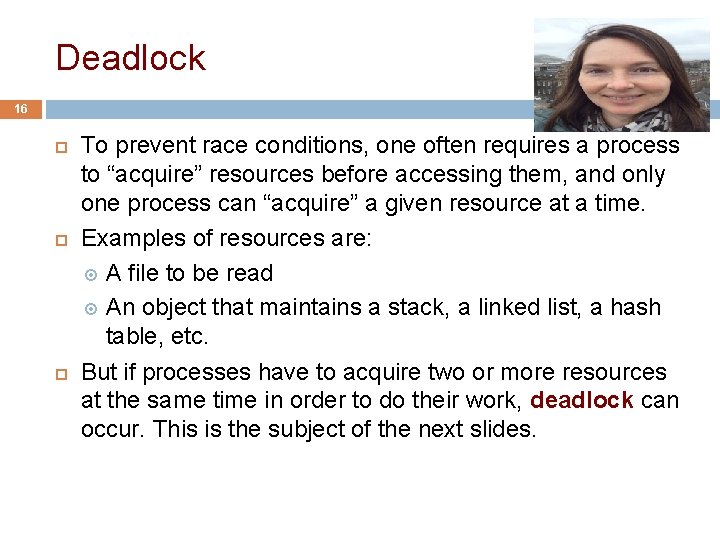 Deadlock

16

To prevent race conditions, one often requires a process to “acquire” resources before accessing them, and only one process can “acquire” a given resource at a time.

Examples of resources are:

A file to be read

An object that maintains a stack, a linked list, a hash table, etc.

But if processes have to acquire two or more resources at the same time in order to do their work, deadlock can occur. This is the subject of the next slides.